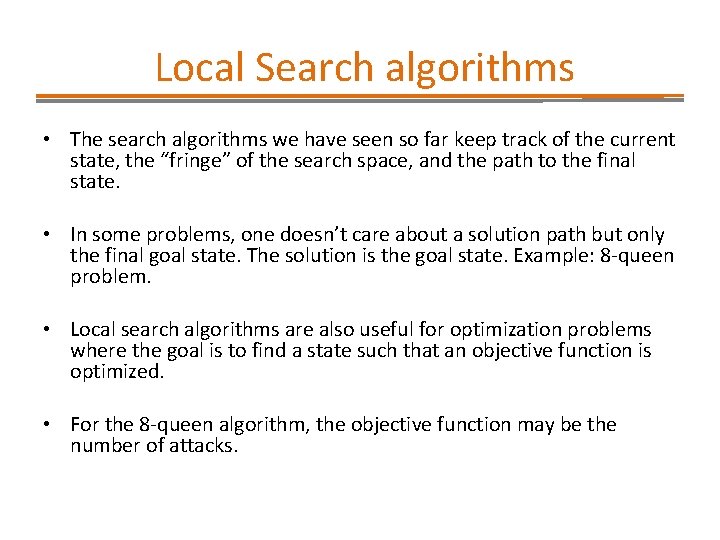 Local Search algorithms

• The search algorithms we have seen so far keep track of the current state, the “fringe” of the search space, and the path to the final state.

• In some problems, one doesn’t care about a solution path but only the final goal state. The solution is the goal state. Example: 8-queen problem.

• Local search algorithms are also useful for optimization problems where the goal is to find a state such that an objective function is optimized.

• For the 8-queen algorithm, the objective function may be the number of attacks.